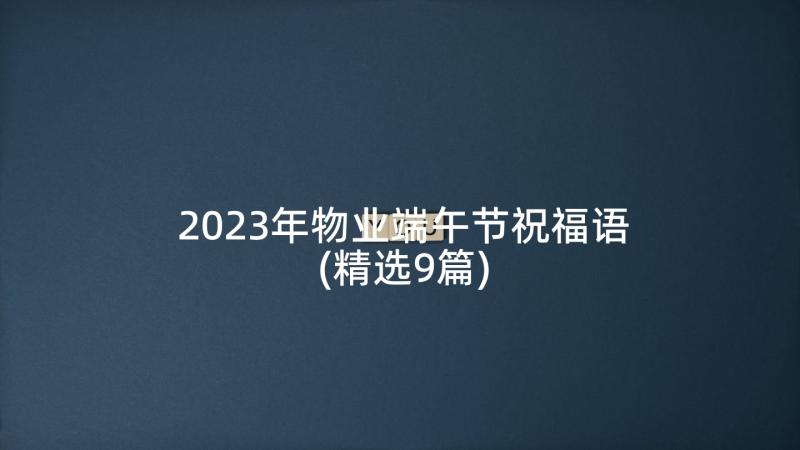 2023年物业端午节祝福语
(精选9篇)